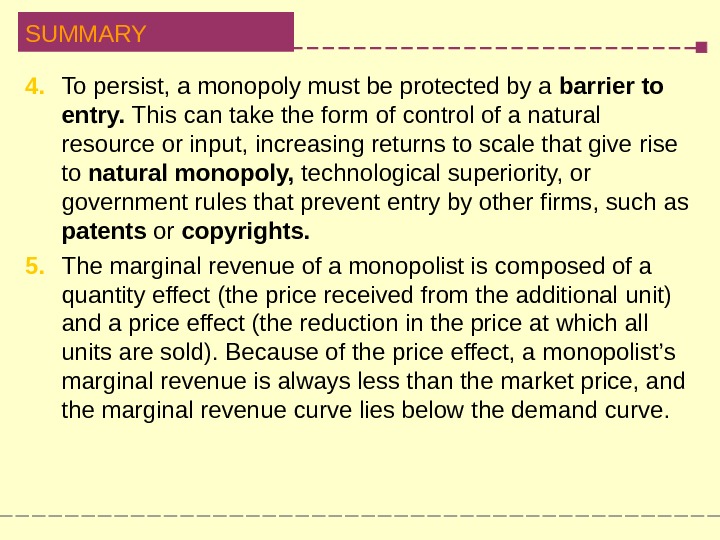 SUMMARY

4. To persist, a monopoly must be protected by a barrier to entry. This can take the form of control of a natural resource or input, increasing returns to scale that give rise to natural monopoly, technological superiority, or government rules that prevent entry by other firms, such as patents or copyrights.

5. The marginal revenue of a monopolist is composed of a quantity effect (the price received from the additional unit) and a price effect (the reduction in the price at which all units are sold). Because of the price effect, a monopolist's marginal revenue is always less than the market price, and the marginal revenue curve lies below the demand curve.